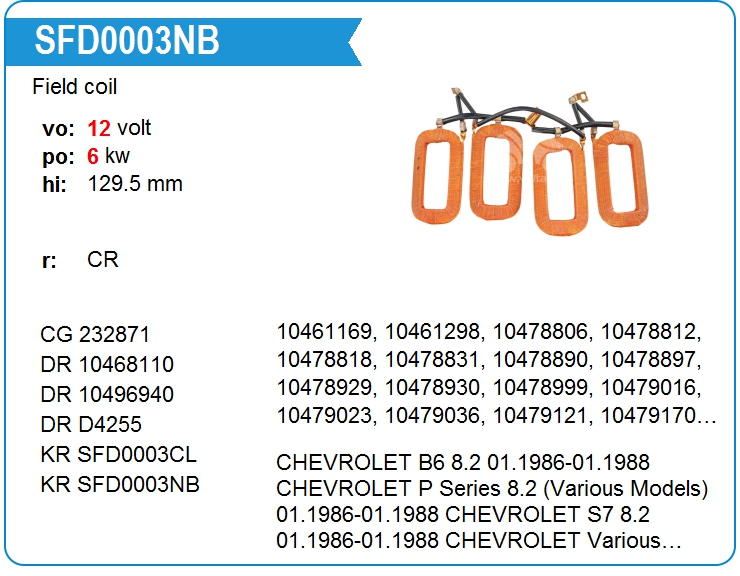 SFD0003NB

Field coil

vo: 12 volt
po: 6 kw
hi: 129.5 mm

r: CR

CG 232871
DR 10468110
DR 10496940
DR D4255
KR SFD0003CL
KR SFD0003NB

10461169, 10461298, 10478806, 10478812, 10478818, 10478831, 10478890, 10478897, 10478929, 10478930, 10478999, 10479016, 10479023, 10479036, 10479121, 10479170…

CHEVROLET B6 8.2 01.1986-01.1988 CHEVROLET P Series 8.2 (Various Models) 01.1986-01.1988 CHEVROLET S7 8.2 01.1986-01.1988 CHEVROLET Various…